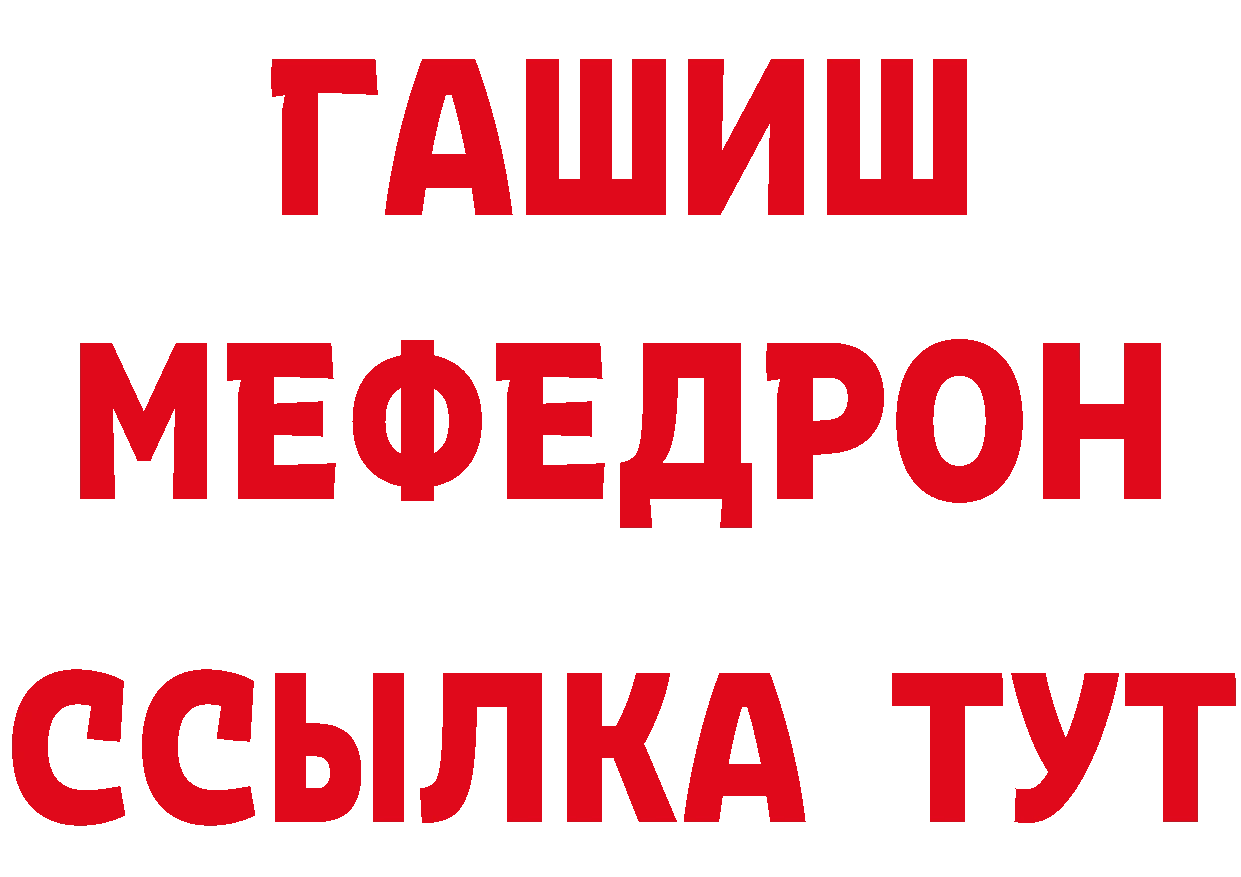 ГАШИШ
МЕФЕДРОН
ССЫЛКА ТУТ